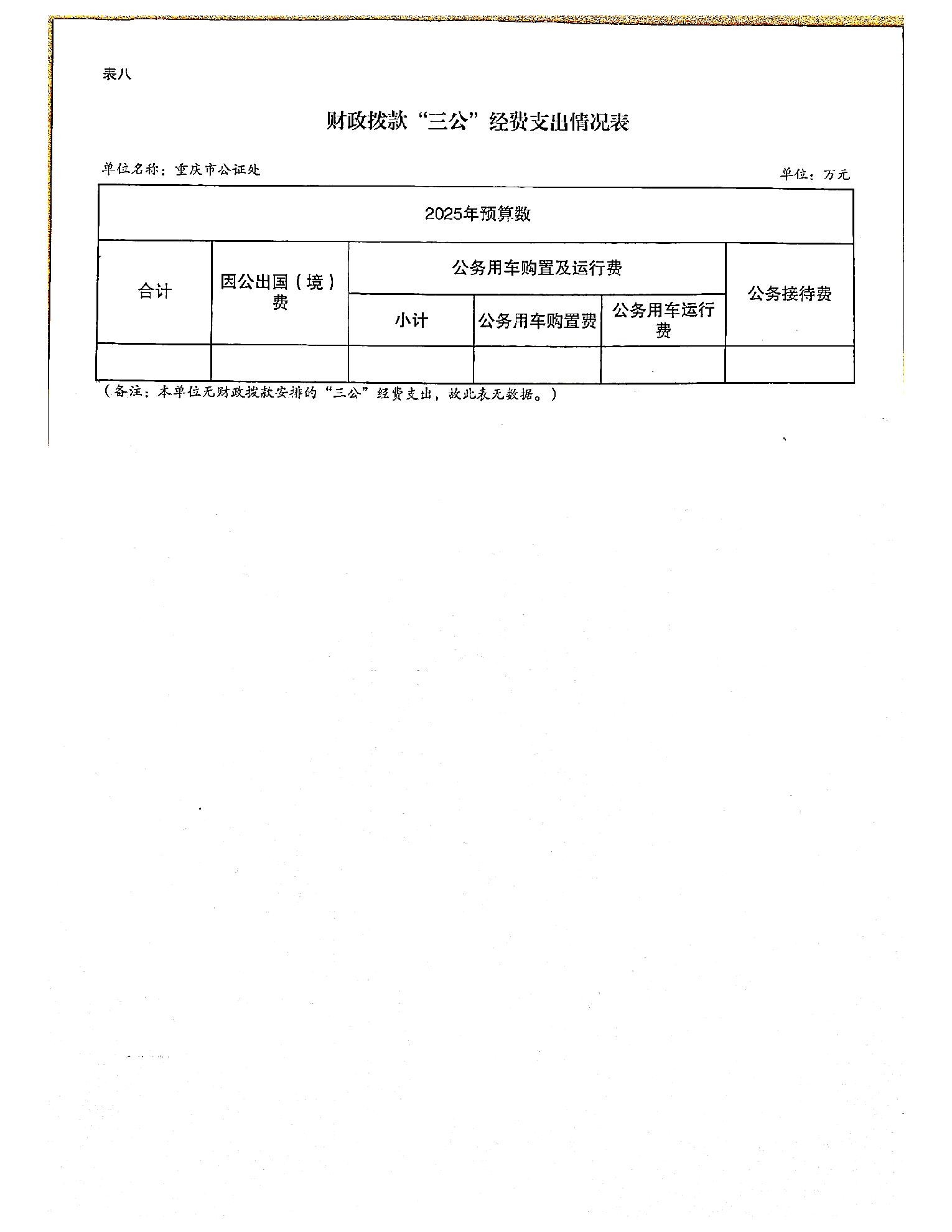 表八

财政拨款“三公”经费支出情况表

单位名称：重庆市公证处

单位：万元

| 2025年预算数 | | | | | |
|---|---|---|---|---|---|
| 合计 | 因公出国（境）费 | 公务用车购置及运行费 | | | 公务接待费 |
| | | 小计 | 公务用车购置费 | 公务用车运行费 | |
| | | | | | |

（备注：本单位无财政拨款安排的“三公”经费支出，故此表无数据。）